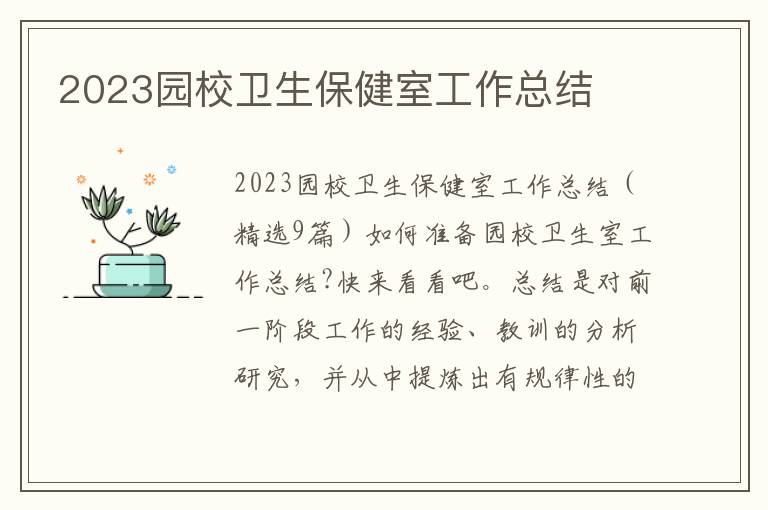 2023园校卫生保健室工作总结

2023园校卫生保健室工作总结（精选9篇）如何准备园校卫生室工作总结?快来看看吧。总结是对前一阶段工作的经验、教训的分析研究，并从中提炼出有规律性的